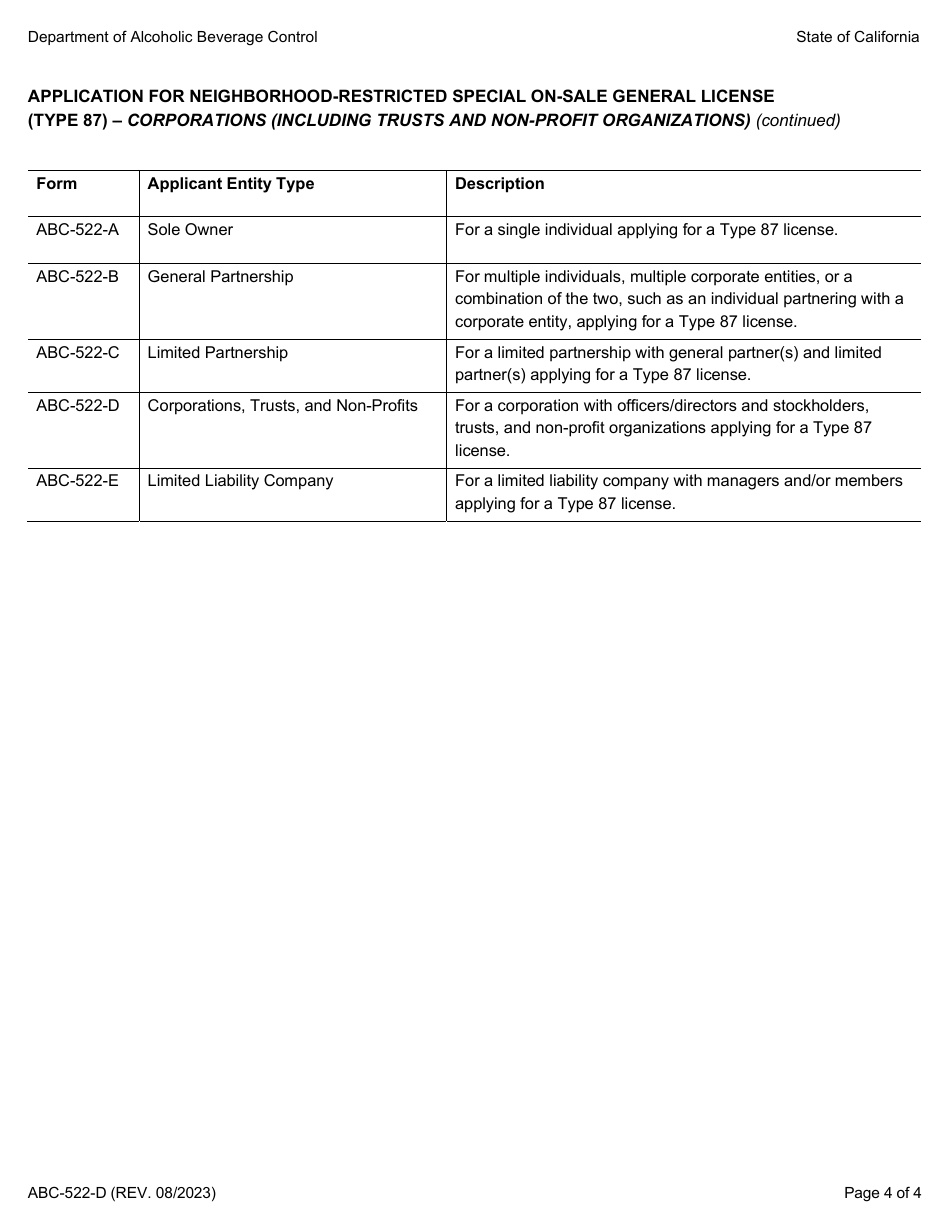 Department of Alcoholic Beverage Control

State of California

APPLICATION FOR NEIGHBORHOOD-RESTRICTED SPECIAL ON-SALE GENERAL LICENSE (TYPE 87) – CORPORATIONS (INCLUDING TRUSTS AND NON-PROFIT ORGANIZATIONS) (continued)

| Form | Applicant Entity Type | Description |
|---|---|---|
| ABC-522-A | Sole Owner | For a single individual applying for a Type 87 license. |
| ABC-522-B | General Partnership | For multiple individuals, multiple corporate entities, or a combination of the two, such as an individual partnering with a corporate entity, applying for a Type 87 license. |
| ABC-522-C | Limited Partnership | For a limited partnership with general partner(s) and limited partner(s) applying for a Type 87 license. |
| ABC-522-D | Corporations, Trusts, and Non-Profits | For a corporation with officers/directors and stockholders, trusts, and non-profit organizations applying for a Type 87 license. |
| ABC-522-E | Limited Liability Company | For a limited liability company with managers and/or members applying for a Type 87 license. |

ABC-522-D (REV. 08/2023)

Page 4 of 4